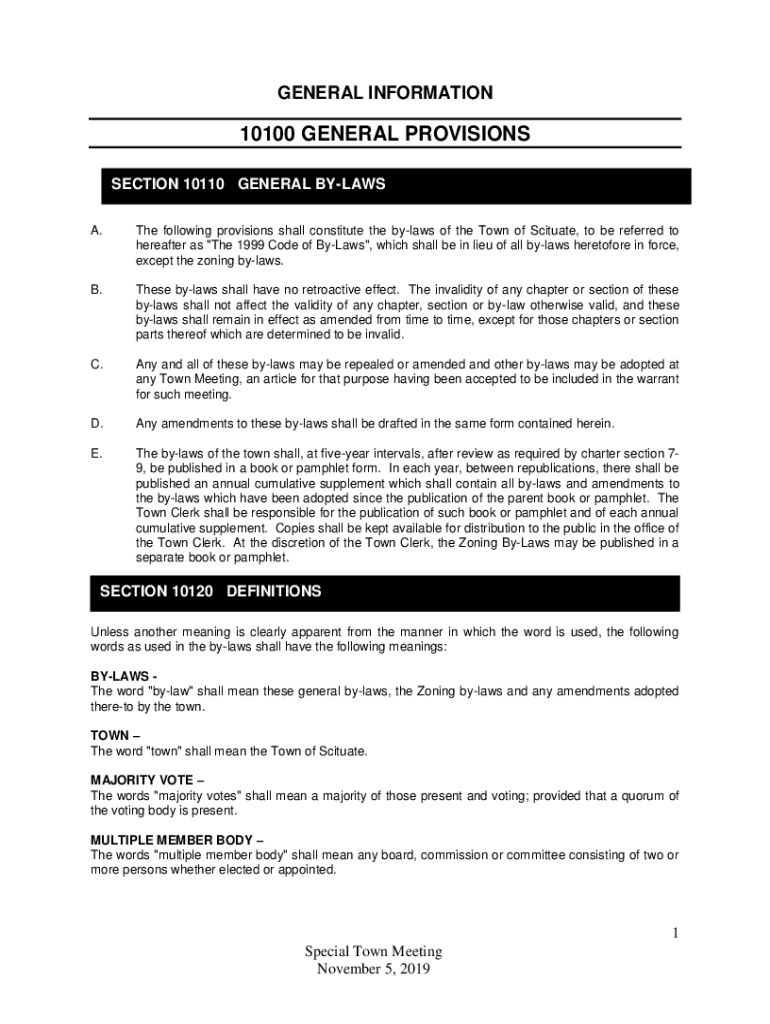 GENERAL INFORMATION

10100 GENERAL PROVISIONS

SECTION 10110 GENERAL BY-LAWS

A. The following provisions shall constitute the by-laws of the Town of Scituate, to be referred to hereafter as "The 1999 Code of By-Laws", which shall be in lieu of all by-laws heretofore in force, except the zoning by-laws.

B. These by-laws shall have no retroactive effect. The invalidity of any chapter or section of these by-laws shall not affect the validity of any chapter, section or by-law otherwise valid, and these by-laws shall remain in effect as amended from time to time, except for those chapters or section parts thereof which are determined to be invalid.

C. Any and all of these by-laws may be repealed or amended and other by-laws may be adopted at any Town Meeting, an article for that purpose having been accepted to be included in the warrant for such meeting.

D. Any amendments to these by-laws shall be drafted in the same form contained herein.

E. The by-laws of the town shall, at five-year intervals, after review as required by charter section 7-9, be published in a book or pamphlet form. In each year, between republications, there shall be published an annual cumulative supplement which shall contain all by-laws and amendments to the by-laws which have been adopted since the publication of the parent book or pamphlet. The Town Clerk shall be responsible for the publication of such book or pamphlet and of each annual cumulative supplement. Copies shall be kept available for distribution to the public in the office of the Town Clerk. At the discretion of the Town Clerk, the Zoning By-Laws may be published in a separate book or pamphlet.

SECTION 10120 DEFINITIONS

Unless another meaning is clearly apparent from the manner in which the word is used, the following words as used in the by-laws shall have the following meanings:

BY-LAWS -
The word "by-law" shall mean these general by-laws, the Zoning by-laws and any amendments adopted there-to by the town.

TOWN –
The word "town" shall mean the Town of Scituate.

MAJORITY VOTE –
The words "majority votes" shall mean a majority of those present and voting; provided that a quorum of the voting body is present.

MULTIPLE MEMBER BODY –
The words "multiple member body" shall mean any board, commission or committee consisting of two or more persons whether elected or appointed.

1

Special Town Meeting
November 5, 2019